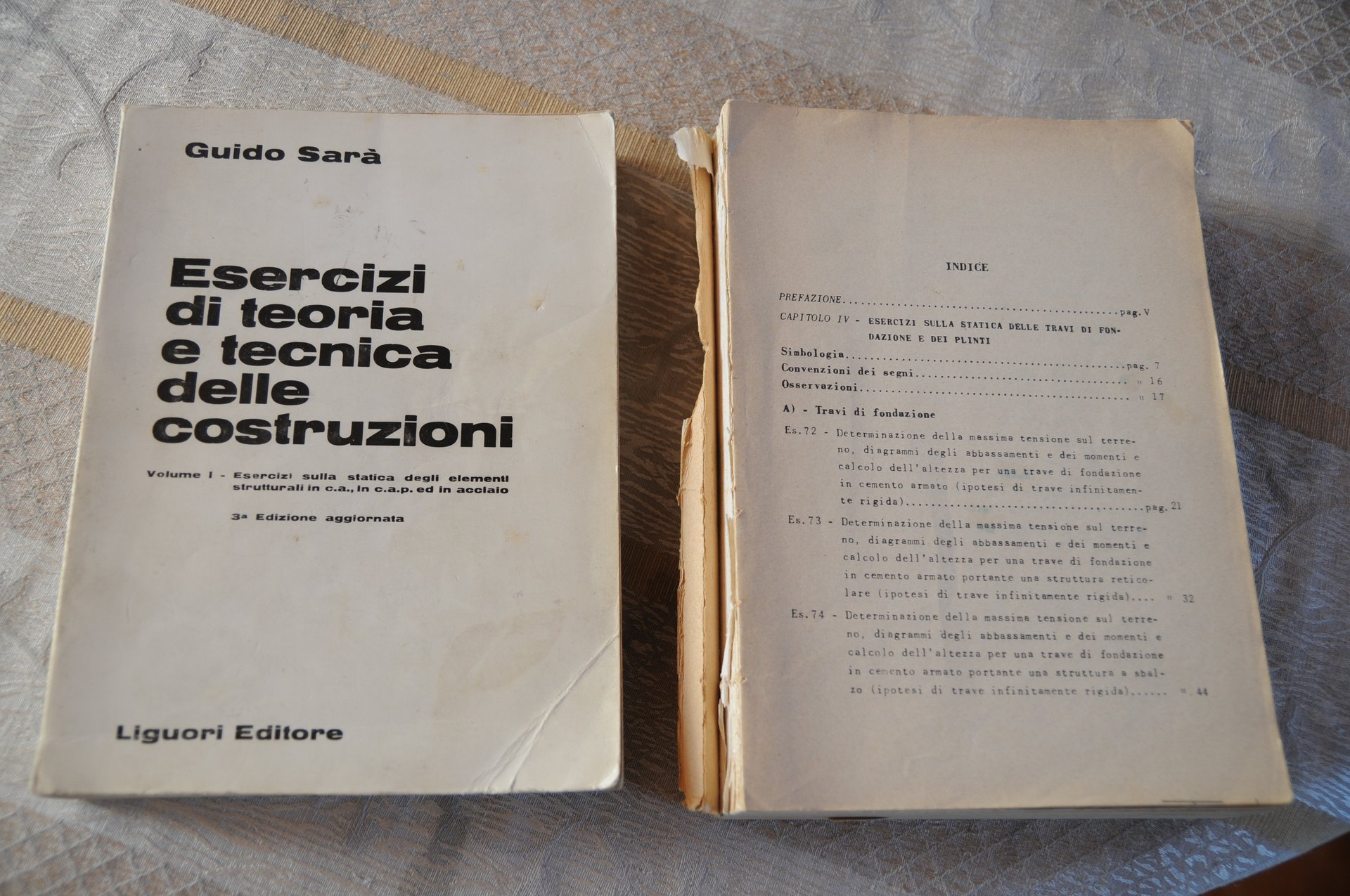 Guido Sarà

Esercizi di teoria e tecnica delle costruzioni

Volume I - Esercizi sulla statica degli elementi strutturali in c.a., in c.a.p. ed in acciaio

3ª Edizione aggiornata

Liguori Editore

INDICE

PREFAZIONE pag. V

CAPITOLO IV - ESERCIZI SULLA STATICA DELLE TRAVI DI FONDAZIONE E DEI PLINTI

Simbologia pag. 7

Convenzioni dei segni " 16

Osservazioni " 17

A) - Travi di fondazione

Es.72 - Determinazione della massima tensione sul terreno, diagrammi degli abbassamenti e dei momenti e calcolo dell'altezza per una trave di fondazione in cemento armato (ipotesi di trave infinitamente rigida) pag. 21

Es.73 - Determinazione della massima tensione sul terreno, diagrammi degli abbassamenti e dei momenti e calcolo dell'altezza per una trave di fondazione in cemento armato portante una struttura reticolare (ipotesi di trave infinitamente rigida) " 32

Es.74 - Determinazione della massima tensione sul terreno, diagrammi degli abbassamenti e dei momenti e calcolo dell'altezza per una trave di fondazione in cemento armato portante una struttura a sbalzo (ipotesi di trave infinitamente rigida) " 44